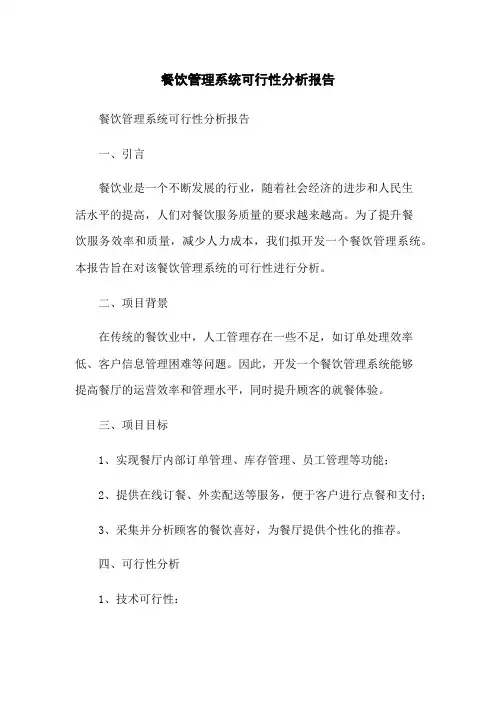 餐饮管理系统可行性分析报告

餐饮管理系统可行性分析报告

一、引言

餐饮业是一个不断发展的行业，随着社会经济的进步和人民生活水平的提高，人们对餐饮服务质量的要求越来越高。为了提升餐饮服务效率和质量，减少人力成本，我们拟开发一个餐饮管理系统。本报告旨在对该餐饮管理系统的可行性进行分析。

二、项目背景

在传统的餐饮业中，人工管理存在一些不足，如订单处理效率低、客户信息管理困难等问题。因此，开发一个餐饮管理系统能够提高餐厅的运营效率和管理水平，同时提升顾客的就餐体验。

三、项目目标

1、实现餐厅内部订单管理、库存管理、员工管理等功能；

2、提供在线订餐、外卖配送等服务，便于客户进行点餐和支付；

3、采集并分析顾客的餐饮喜好，为餐厅提供个性化的推荐。

四、可行性分析

1、技术可行性：